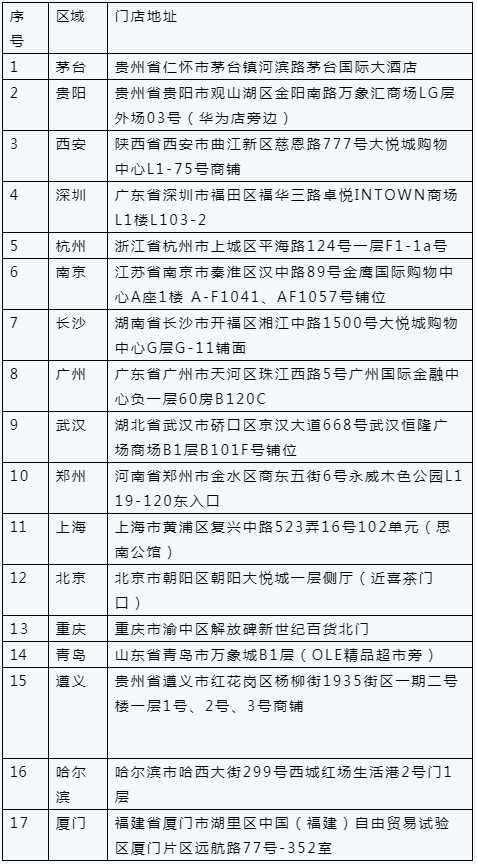 | 序号 | 区域 | 门店地址 |
|---|---|---|
| 1 | 茅台 | 贵州省仁怀市茅台镇河滨路茅台国际大酒店 |
| 2 | 贵阳 | 贵州省贵阳市观山湖区金阳南路万象汇商场LG层外场03号（华为店旁边） |
| 3 | 西安 | 陕西省西安市曲江新区慈恩路777号大悦城购物中心L1-75号商铺 |
| 4 | 深圳 | 广东省深圳市福田区福华三路卓悦INTOWN商场L1楼L103-2 |
| 5 | 杭州 | 浙江省杭州市上城区平海路124号一层F1-1a号 |
| 6 | 南京 | 江苏省南京市秦淮区汉中路89号金鹰国际购物中心A座1楼 A-F1041、AF1057号铺位 |
| 7 | 长沙 | 湖南省长沙市开福区湘江中路1500号大悦城购物中心G层G-11铺面 |
| 8 | 广州 | 广东省广州市天河区珠江西路5号广州国际金融中心负一层60房B120C |
| 9 | 武汉 | 湖北省武汉市硚口区京汉大道668号武汉恒隆广场商场B1层B101F号铺位 |
| 10 | 郑州 | 河南省郑州市金水区商东五街6号永威木色公园L119-120东入口 |
| 11 | 上海 | 上海市黄浦区复兴中路523弄16号102单元（思南公馆） |
| 12 | 北京 | 北京市朝阳区朝阳大悦城一层侧厅（近喜茶门口） |
| 13 | 重庆 | 重庆市渝中区解放碑新世纪百货北门 |
| 14 | 青岛 | 山东省青岛市万象城B1层（OLE精品超市旁） |
| 15 | 遵义 | 贵州省遵义市红花岗区杨柳街1935街区一期二号楼一层1号、2号、3号商铺 |
| 16 | 哈尔滨 | 哈尔滨市哈西大街299号西城红场生活港2号门1层 |
| 17 | 厦门 | 福建省厦门市湖里区中国（福建）自由贸易试验区厦门片区远航路77号-352室 |